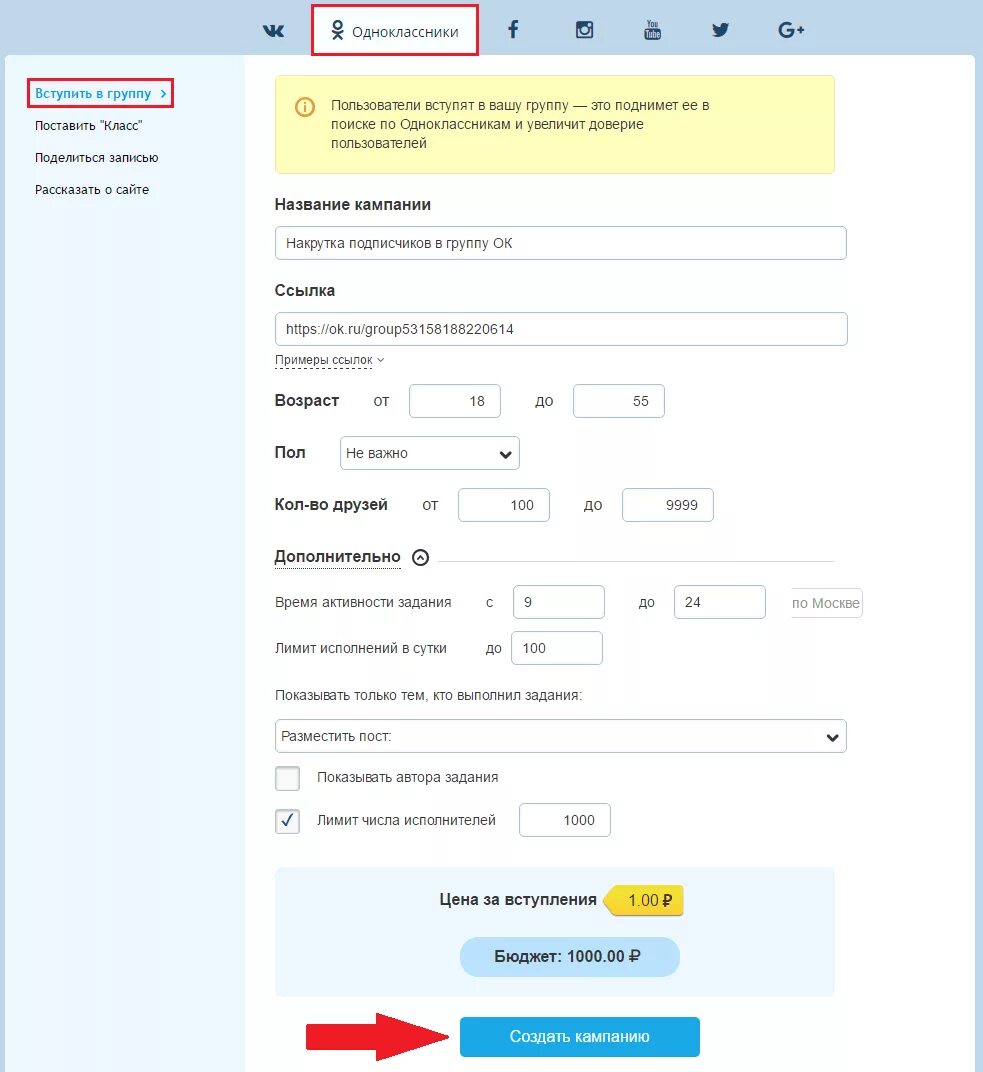 Одноклассники

Вступить в группу

Поставить "Класс"

Поделиться записью

Рассказать о сайте

Пользователи вступят в вашу группу — это поднимет ее в поиске по Одноклассникам и увеличит доверие пользователей

Название кампании

Накрутка подписчиков в группу ОК

Ссылка

https://ok.ru/group53158188220614

Примеры ссылок

Возраст от 18 до 55

Пол Не важно

Кол-во друзей от 100 до 9999

Дополнительно

Время активности задания с 9 до 24 по Москве

Лимит исполнений в сутки до 100

Показывать только тем, кто выполнил задания:

Разместить пост:

Показывать автора задания

Лимит числа исполнителей 1000

Цена за вступления 1.00 ₽

Бюджет: 1000.00 ₽

Создать кампанию